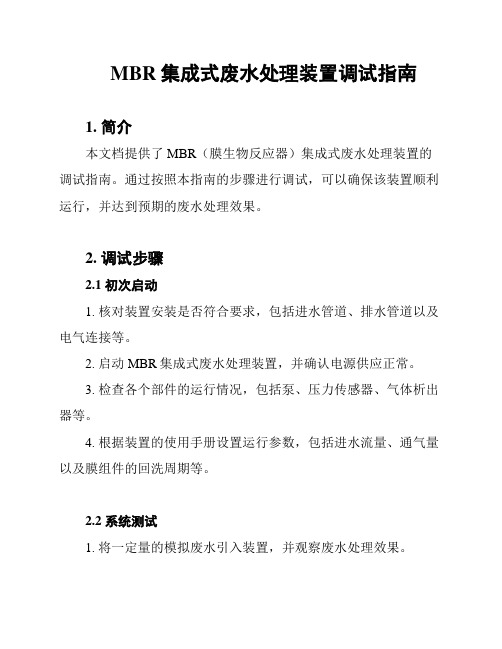 MBR 集成式废水处理装置调试指南

1. 简介

本文档提供了 MBR（膜生物反应器）集成式废水处理装置的调试指南。通过按照本指南的步骤进行调试，可以确保该装置顺利运行，并达到预期的废水处理效果。

2. 调试步骤

2.1 初次启动

1. 核对装置安装是否符合要求，包括进水管道、排水管道以及电气连接等。

2. 启动 MBR 集成式废水处理装置，并确认电源供应正常。

3. 检查各个部件的运行情况，包括泵、压力传感器、气体析出器等。

4. 根据装置的使用手册设置运行参数，包括进水流量、通气量以及膜组件的回洗周期等。

2.2 系统测试

1. 将一定量的模拟废水引入装置，并观察废水处理效果。